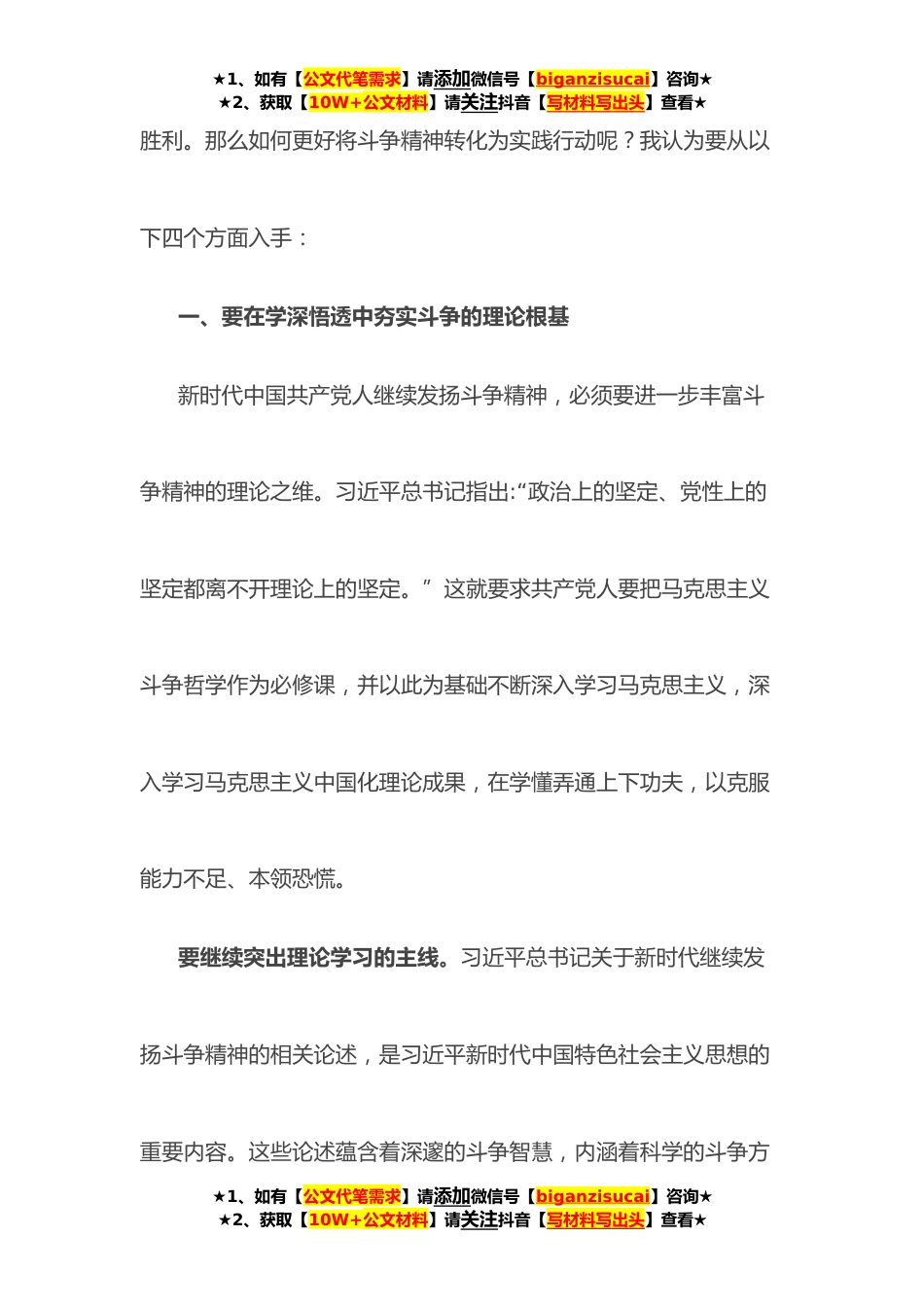 ★1、如有【公文代笔需求】请添加微信号【biganzisucai】咨询★
★2、获取【10W+公文材料】请关注抖音【写材料写出头】查看★

胜利。那么如何更好将斗争精神转化为实践行动呢？我认为要从以下四个方面入手：

一、要在学深悟透中夯实斗争的理论根基

新时代中国共产党人继续发扬斗争精神，必须要进一步丰富斗争精神的理论之维。习近平总书记指出:“政治上的坚定、党性上的坚定都离不开理论上的坚定。”这就要求共产党人要把马克思主义斗争哲学作为必修课，并以此为基础不断深入学习马克思主义，深入学习马克思主义中国化理论成果，在学懂弄通上下功夫，以克服能力不足、本领恐慌。

要继续突出理论学习的主线。习近平总书记关于新时代继续发扬斗争精神的相关论述，是习近平新时代中国特色社会主义思想的重要内容。这些论述蕴含着深邃的斗争智慧，内涵着科学的斗争方

★1、如有【公文代笔需求】请添加微信号【biganzisucai】咨询★
★2、获取【10W+公文材料】请关注抖音【写材料写出头】查看★